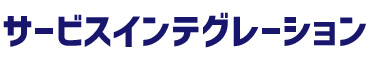 サービスインテグレーション